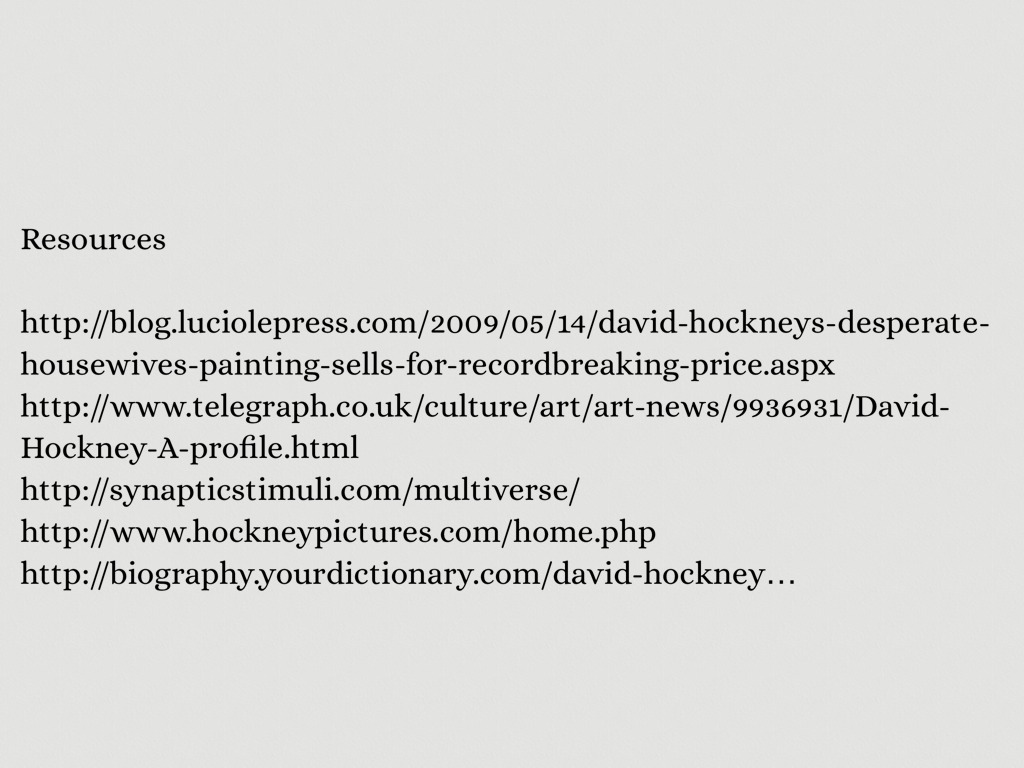 Resources

http://blog.luciolepress.com/2009/05/14/david-hockneys-desperate-housewives-painting-sells-for-recordbreaking-price.aspx
http://www.telegraph.co.uk/culture/art/art-news/9936931/David-Hockney-A-profile.html
http://synapticstimuli.com/multiverse/
http://www.hockneypictures.com/home.php
http://biography.yourdictionary.com/david-hockney…